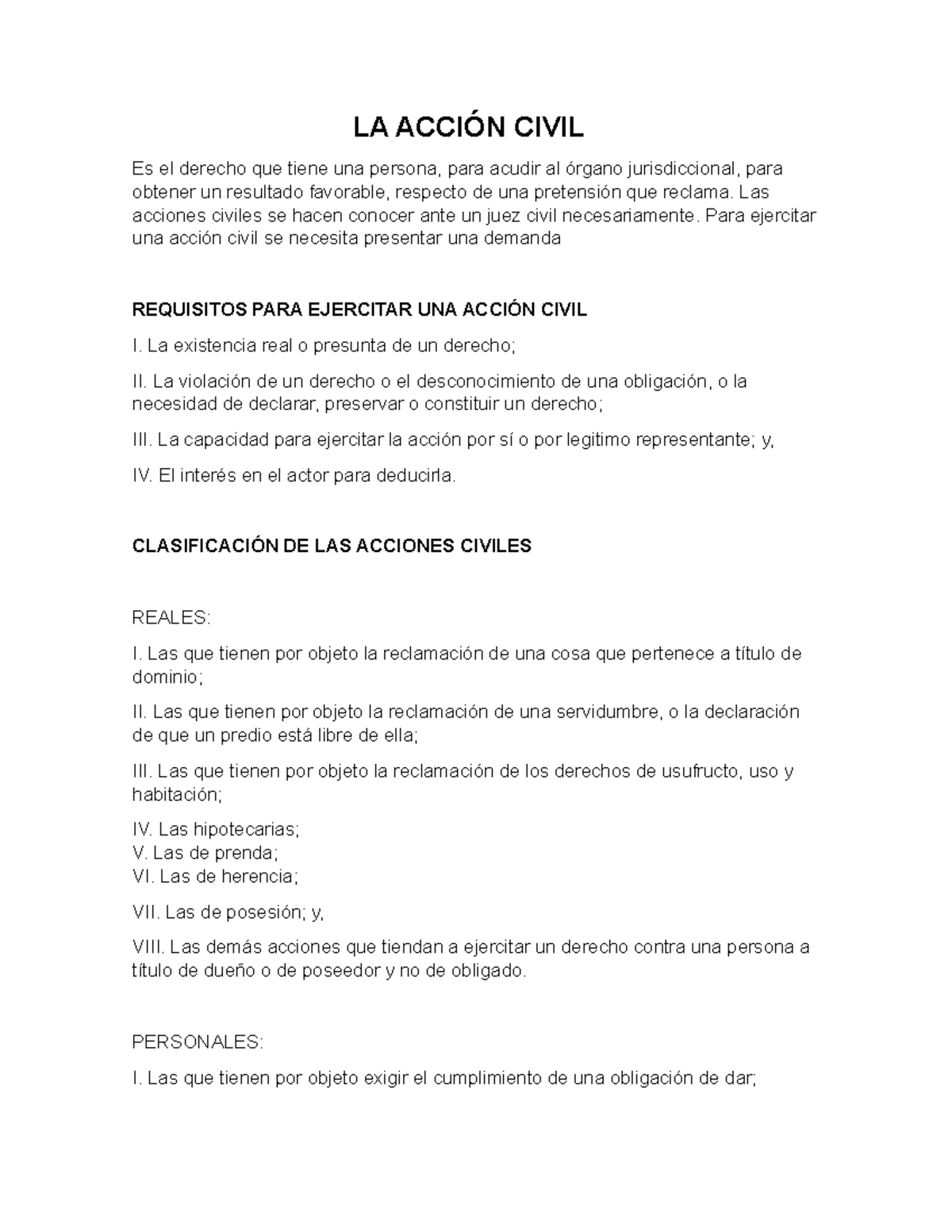 LA ACCIÓN CIVIL

Es el derecho que tiene una persona, para acudir al órgano jurisdiccional, para obtener un resultado favorable, respecto de una pretensión que reclama. Las acciones civiles se hacen conocer ante un juez civil necesariamente. Para ejercitar una acción civil se necesita presentar una demanda

REQUISITOS PARA EJERCITAR UNA ACCIÓN CIVIL

I. La existencia real o presunta de un derecho;

II. La violación de un derecho o el desconocimiento de una obligación, o la necesidad de declarar, preservar o constituir un derecho;

III. La capacidad para ejercitar la acción por sí o por legitimo representante; y,

IV. El interés en el actor para deducirla.

CLASIFICACIÓN DE LAS ACCIONES CIVILES

REALES:

I. Las que tienen por objeto la reclamación de una cosa que pertenece a título de dominio;

II. Las que tienen por objeto la reclamación de una servidumbre, o la declaración de que un predio está libre de ella;

III. Las que tienen por objeto la reclamación de los derechos de usufructo, uso y habitación;

IV. Las hipotecarias;
V. Las de prenda;
VI. Las de herencia;

VII. Las de posesión; y,

VIII. Las demás acciones que tiendan a ejercitar un derecho contra una persona a título de dueño o de poseedor y no de obligado.

PERSONALES:

I. Las que tienen por objeto exigir el cumplimiento de una obligación de dar;